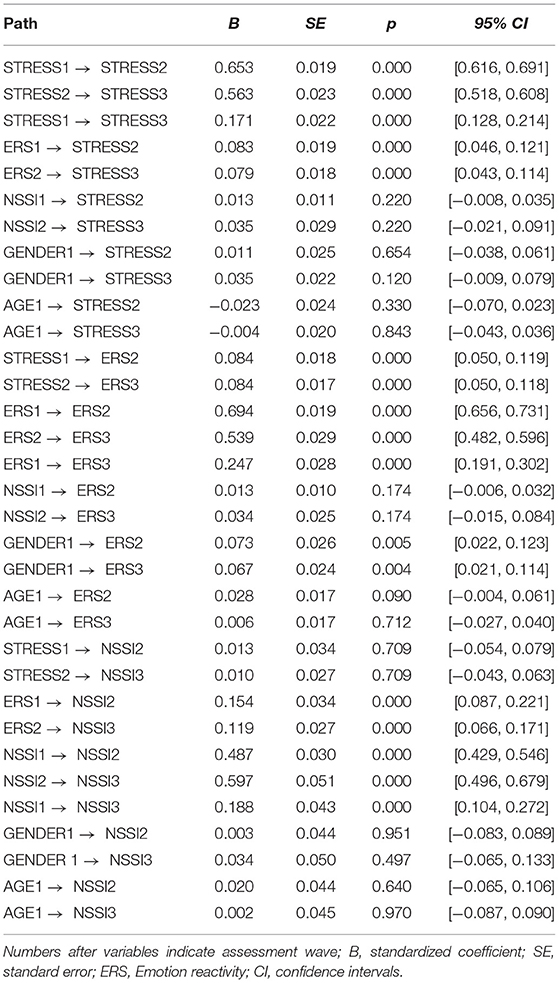 | Path | B | SE | p | 95% CI |
|---|---|---|---|---|
| STRESS1 → STRESS2 | 0.653 | 0.019 | 0.000 | [0.616, 0.691] |
| STRESS2 → STRESS3 | 0.563 | 0.023 | 0.000 | [0.518, 0.608] |
| STRESS1 → STRESS3 | 0.171 | 0.022 | 0.000 | [0.128, 0.214] |
| ERS1 → STRESS2 | 0.083 | 0.019 | 0.000 | [0.046, 0.121] |
| ERS2 → STRESS3 | 0.079 | 0.018 | 0.000 | [0.043, 0.114] |
| NSSI1 → STRESS2 | 0.013 | 0.011 | 0.220 | [−0.008, 0.035] |
| NSSI2 → STRESS3 | 0.035 | 0.029 | 0.220 | [−0.021, 0.091] |
| GENDER1 → STRESS2 | 0.011 | 0.025 | 0.654 | [−0.038, 0.061] |
| GENDER1 → STRESS3 | 0.035 | 0.022 | 0.120 | [−0.009, 0.079] |
| AGE1 → STRESS2 | −0.023 | 0.024 | 0.330 | [−0.070, 0.023] |
| AGE1 → STRESS3 | −0.004 | 0.020 | 0.843 | [−0.043, 0.036] |
| STRESS1 → ERS2 | 0.084 | 0.018 | 0.000 | [0.050, 0.119] |
| STRESS2 → ERS3 | 0.084 | 0.017 | 0.000 | [0.050, 0.118] |
| ERS1 → ERS2 | 0.694 | 0.019 | 0.000 | [0.656, 0.731] |
| ERS2 → ERS3 | 0.539 | 0.029 | 0.000 | [0.482, 0.596] |
| ERS1 → ERS3 | 0.247 | 0.028 | 0.000 | [0.191, 0.302] |
| NSSI1 → ERS2 | 0.013 | 0.010 | 0.174 | [−0.006, 0.032] |
| NSSI2 → ERS3 | 0.034 | 0.025 | 0.174 | [−0.015, 0.084] |
| GENDER1 → ERS2 | 0.073 | 0.026 | 0.005 | [0.022, 0.123] |
| GENDER1 → ERS3 | 0.067 | 0.024 | 0.004 | [0.021, 0.114] |
| AGE1 → ERS2 | 0.028 | 0.017 | 0.090 | [−0.004, 0.061] |
| AGE1 → ERS3 | 0.006 | 0.017 | 0.712 | [−0.027, 0.040] |
| STRESS1 → NSSI2 | 0.013 | 0.034 | 0.709 | [−0.054, 0.079] |
| STRESS2 → NSSI3 | 0.010 | 0.027 | 0.709 | [−0.043, 0.063] |
| ERS1 → NSSI2 | 0.154 | 0.034 | 0.000 | [0.087, 0.221] |
| ERS2 → NSSI3 | 0.119 | 0.027 | 0.000 | [0.066, 0.171] |
| NSSI1 → NSSI2 | 0.487 | 0.030 | 0.000 | [0.429, 0.546] |
| NSSI2 → NSSI3 | 0.597 | 0.051 | 0.000 | [0.496, 0.679] |
| NSSI1 → NSSI3 | 0.188 | 0.043 | 0.000 | [0.104, 0.272] |
| GENDER1 → NSSI2 | 0.003 | 0.044 | 0.951 | [−0.083, 0.089] |
| GENDER 1 → NSSI3 | 0.034 | 0.050 | 0.497 | [−0.065, 0.133] |
| AGE1 → NSSI2 | 0.020 | 0.044 | 0.640 | [−0.065, 0.106] |
| AGE1 → NSSI3 | 0.002 | 0.045 | 0.970 | [−0.087, 0.090] |

Numbers after variables indicate assessment wave; B, standardized coefficient; SE, standard error; ERS, Emotion reactivity; CI, confidence intervals.